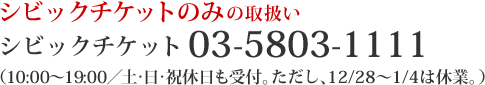 シビックチケットのみの取扱い
シビックチケット 03-5803-1111
（10:00～19:00／土･日･祝休日も受付。ただし、12/28～1/4は休業。）